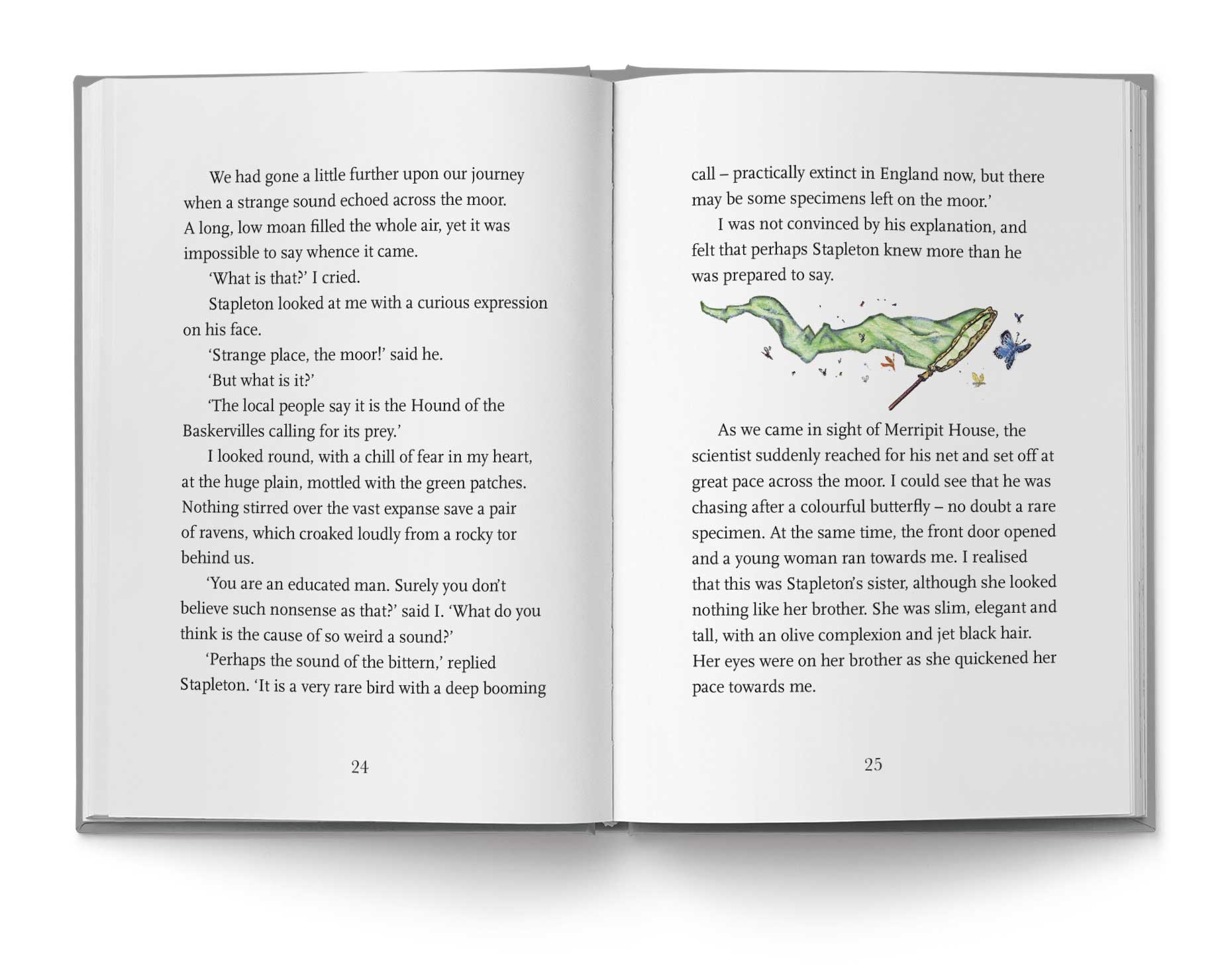 We had gone a little further upon our journey when a strange sound echoed across the moor. A long, low moan filled the whole air, yet it was impossible to say whence it came.

'What is that?' I cried.

Stapleton looked at me with a curious expression on his face.

'Strange place, the moor!' said he.

'But what is it?'

'The local people say it is the Hound of the Baskervilles calling for its prey.'

I looked round, with a chill of fear in my heart, at the huge plain, mottled with the green patches. Nothing stirred over the vast expanse save a pair of ravens, which croaked loudly from a rocky tor behind us.

'You are an educated man. Surely you don't believe such nonsense as that?' said I. 'What do you think is the cause of so weird a sound?'

'Perhaps the sound of the bittern,' replied Stapleton. 'It is a very rare bird with a deep booming

24

call – practically extinct in England now, but there may be some specimens left on the moor.'

I was not convinced by his explanation, and felt that perhaps Stapleton knew more than he was prepared to say.

As we came in sight of Merripit House, the scientist suddenly reached for his net and set off at great pace across the moor. I could see that he was chasing after a colourful butterfly – no doubt a rare specimen. At the same time, the front door opened and a young woman ran towards me. I realised that this was Stapleton's sister, although she looked nothing like her brother. She was slim, elegant and tall, with an olive complexion and jet black hair. Her eyes were on her brother as she quickened her pace towards me.

25